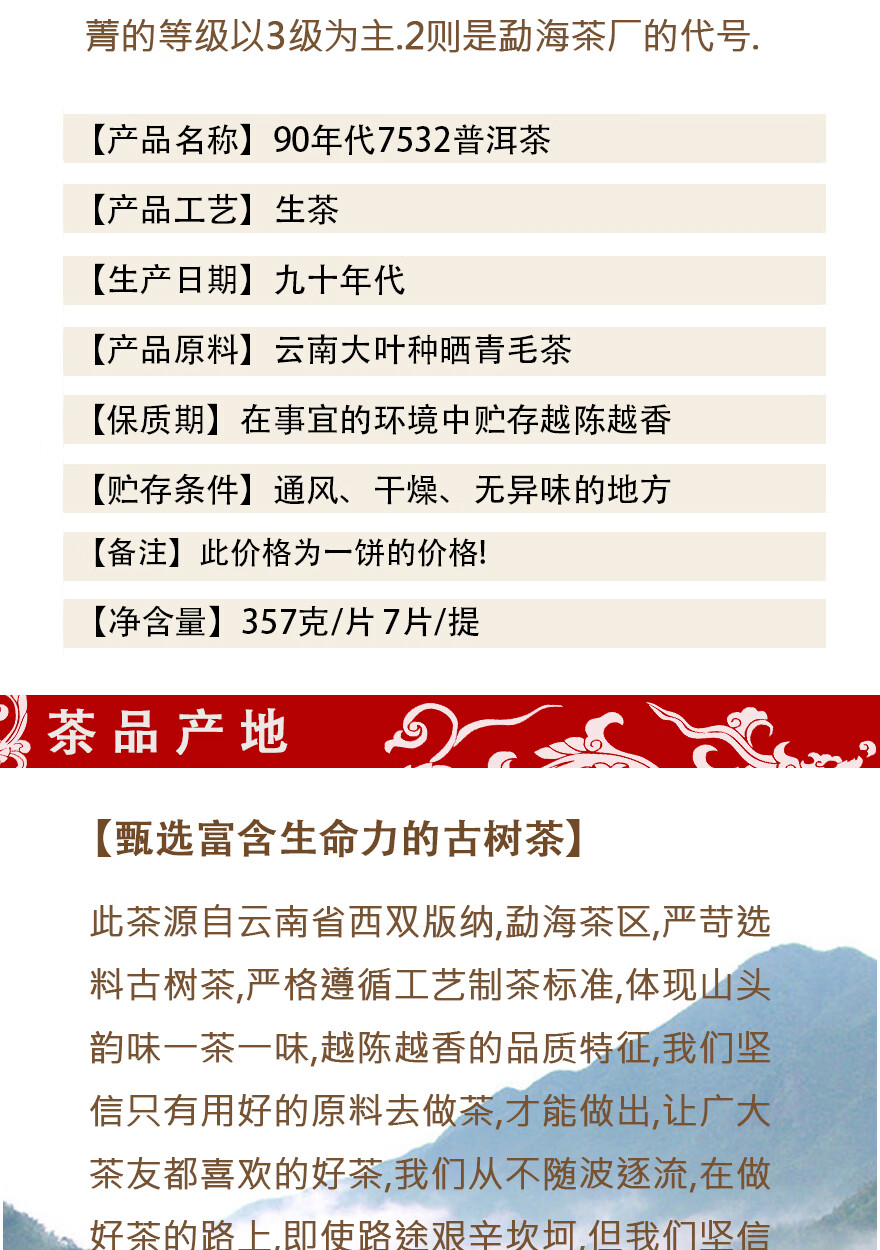 菁的等级以3级为主.2则是勐海茶厂的代号.

【产品名称】90年代7532普洱茶

【产品工艺】生茶

【生产日期】九十年代

【产品原料】云南大叶种晒青毛茶

【保质期】在事宜的环境中贮存越陈越香

【贮存条件】通风、干燥、无异味的地方

【备注】此价格为一饼的价格!

【净含量】357克/片 7片/提

茶品产地

【甄选富含生命力的古树茶】

此茶源自云南省西双版纳,勐海茶区,严苛选料古树茶,严格遵循工艺制茶标准,体现山头韵味一茶一味,越陈越香的品质特征,我们坚信只有用好的原料去做茶,才能做出,让广大茶友都喜欢的好茶,我们从不随波逐流,在做好茶的路上,即使路途艰辛坎坷,但我们坚信